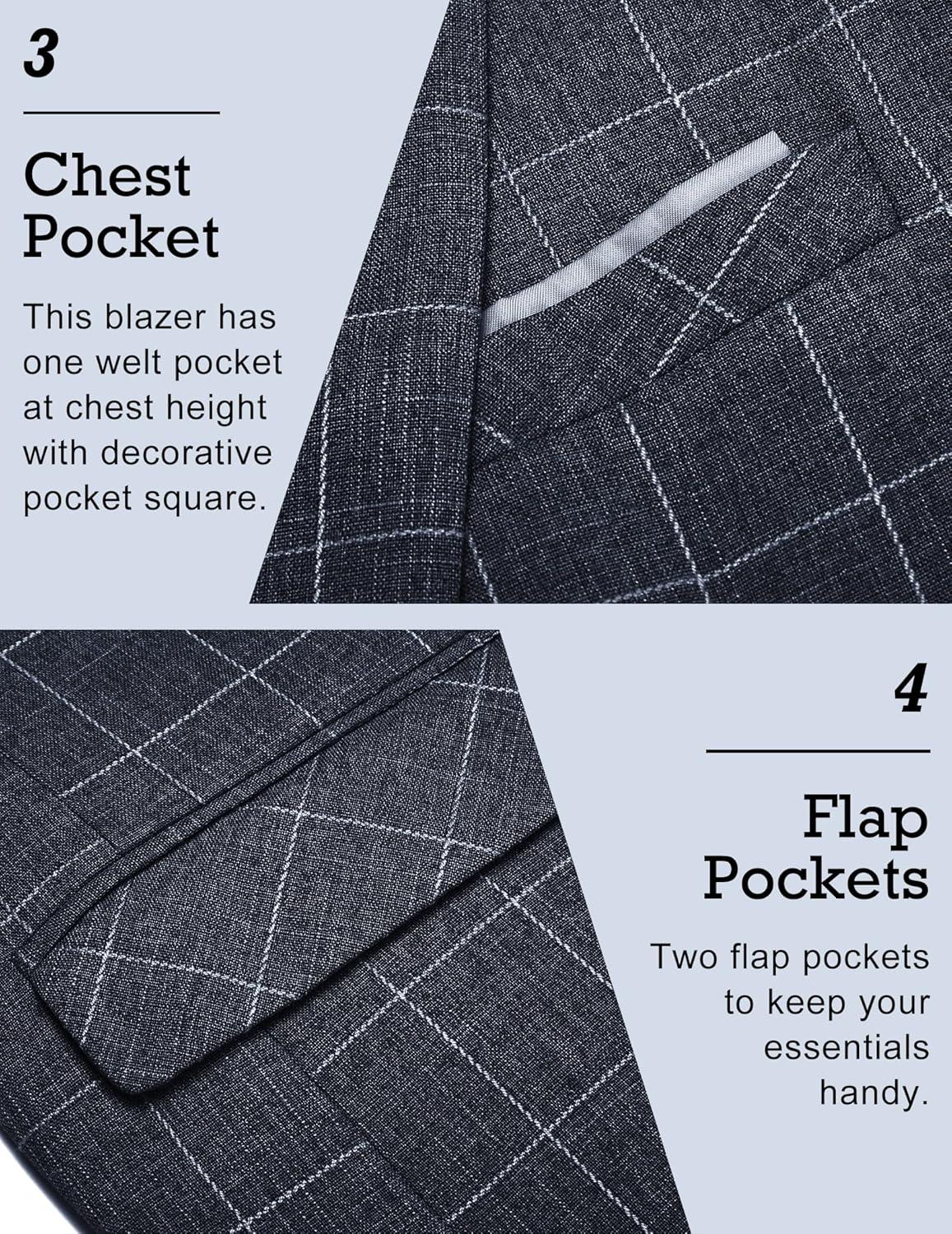 3

Chest
Pocket

This blazer has one welt pocket at chest height with decorative pocket square.

4

Flap
Pockets

Two flap pockets to keep your essentials handy.